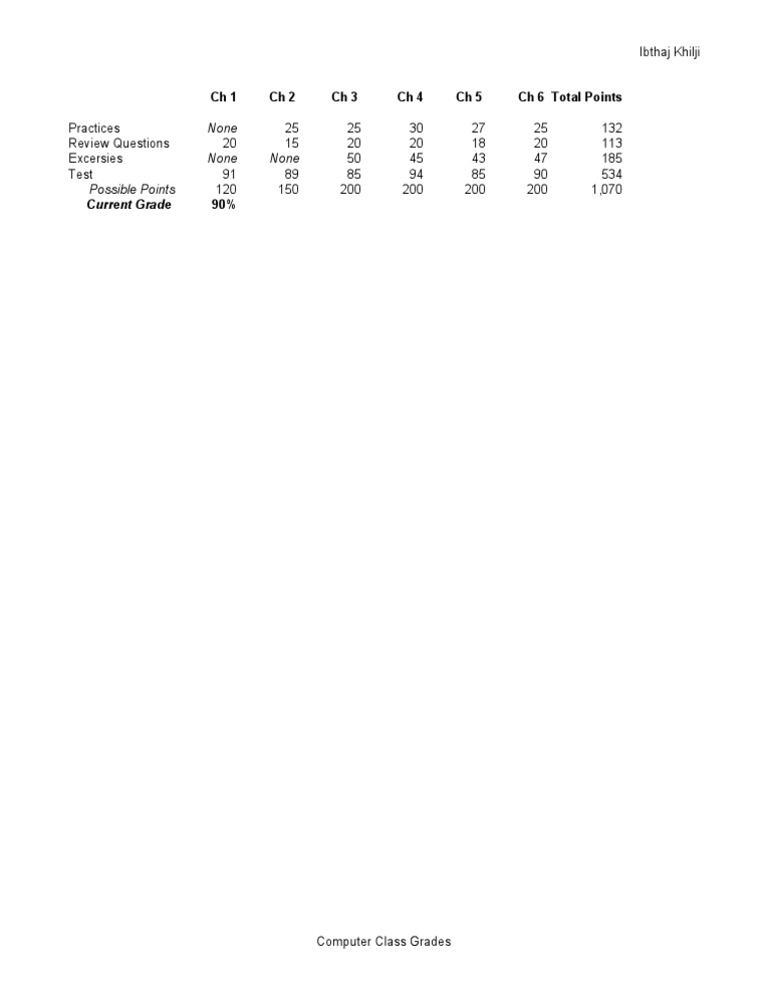 Ibthaj Khilji

| | Ch 1 | Ch 2 | Ch 3 | Ch 4 | Ch 5 | Ch 6 | Total Points |
|---|---|---|---|---|---|---|---|
| Practices | None | 25 | 25 | 30 | 27 | 25 | 132 |
| Review Questions | 20 | 15 | 20 | 20 | 18 | 20 | 113 |
| Excersies | None | None | 50 | 45 | 43 | 47 | 185 |
| Test | 91 | 89 | 85 | 94 | 85 | 90 | 534 |
| Possible Points | 120 | 150 | 200 | 200 | 200 | 200 | 1,070 |
| Current Grade | 90% | | | | | | |

Computer Class Grades